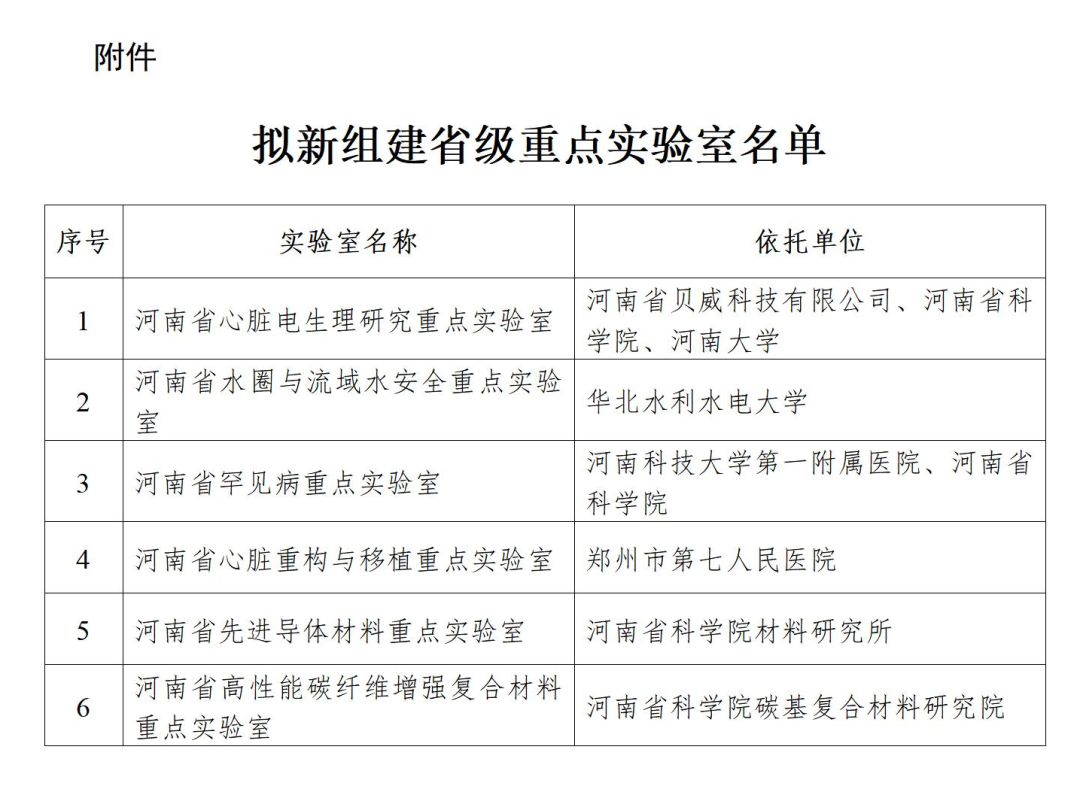 附件

拟新组建省级重点实验室名单

| 序号 | 实验室名称 | 依托单位 |
|---|---|---|
| 1 | 河南省心脏电生理研究重点实验室 | 河南省贝威科技有限公司、河南省科学院、河南大学 |
| 2 | 河南省水圈与流域水安全重点实验室 | 华北水利水电大学 |
| 3 | 河南省罕见病重点实验室 | 河南科技大学第一附属医院、河南省科学院 |
| 4 | 河南省心脏重构与移植重点实验室 | 郑州市第七人民医院 |
| 5 | 河南省先进导体材料重点实验室 | 河南省科学院材料研究所 |
| 6 | 河南省高性能碳纤维增强复合材料重点实验室 | 河南省科学院碳基复合材料研究院 |